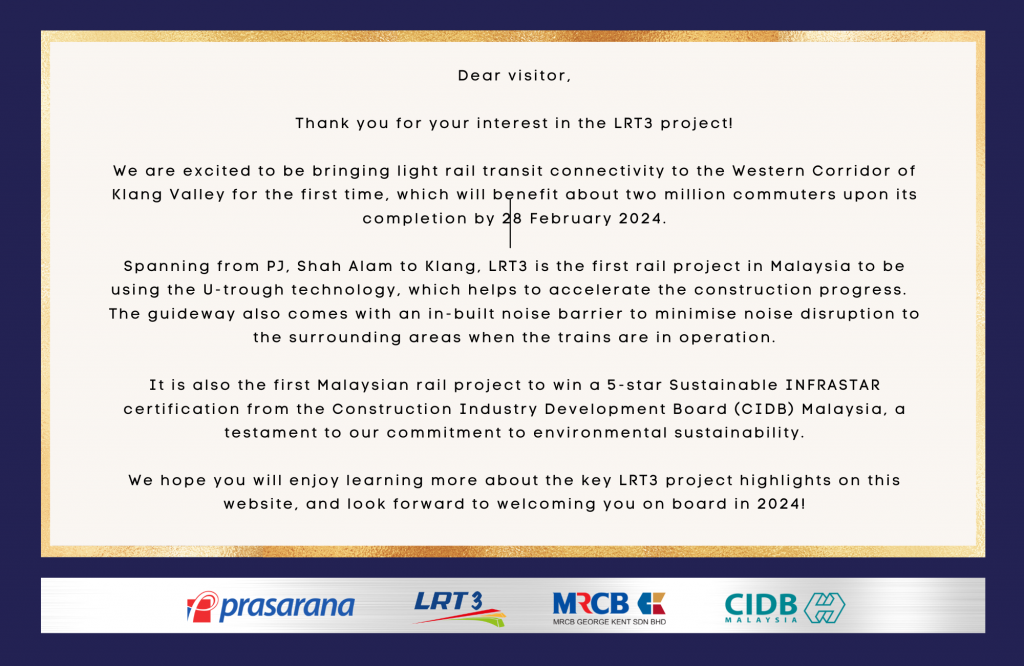 Dear visitor,

Thank you for your interest in the LRT3 project!

We are excited to be bringing light rail transit connectivity to the Western Corridor of Klang Valley for the first time, which will benefit about two million commuters upon its completion by 28 February 2024.

Spanning from PJ, Shah Alam to Klang, LRT3 is the first rail project in Malaysia to be using the U-trough technology, which helps to accelerate the construction progress. The guideway also comes with an in-built noise barrier to minimise noise disruption to the surrounding areas when the trains are in operation.

It is also the first Malaysian rail project to win a 5-star Sustainable INFRASTAR certification from the Construction Industry Development Board (CIDB) Malaysia, a testament to our commitment to environmental sustainability.

We hope you will enjoy learning more about the key LRT3 project highlights on this website, and look forward to welcoming you on board in 2024!

prasarana LRT3 MRCB MRCB GEORGE KENT SDN BHD CIDB MALAYSIA